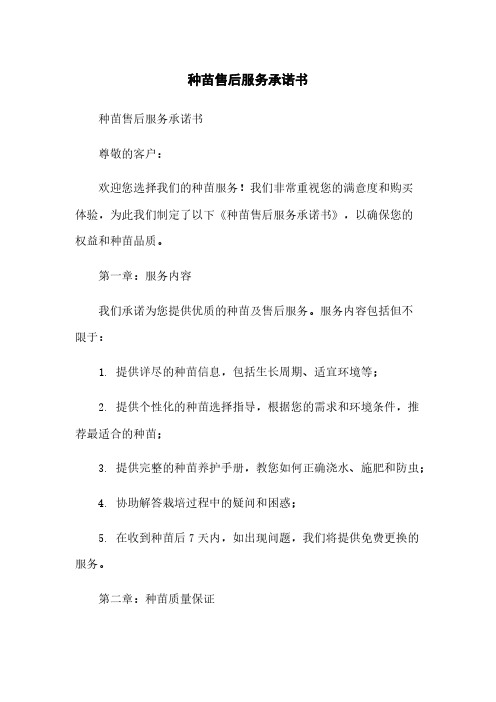 种苗售后服务承诺书

种苗售后服务承诺书

尊敬的客户：

欢迎您选择我们的种苗服务！我们非常重视您的满意度和购买体验，为此我们制定了以下《种苗售后服务承诺书》，以确保您的权益和种苗品质。

第一章：服务内容

我们承诺为您提供优质的种苗及售后服务。服务内容包括但不限于：

1. 提供详尽的种苗信息，包括生长周期、适宜环境等；

2. 提供个性化的种苗选择指导，根据您的需求和环境条件，推荐最适合的种苗；

3. 提供完整的种苗养护手册，教您如何正确浇水、施肥和防虫；

4. 协助解答栽培过程中的疑问和困惑；

5. 在收到种苗后 7 天内，如出现问题，我们将提供免费更换的服务。

第二章：种苗质量保证